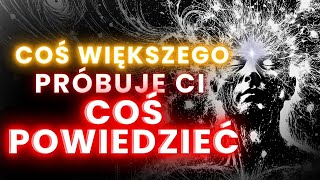 COŚ WIĘKSZEGO PRÓBUJE CI COŚ POWIEDZIEĆ